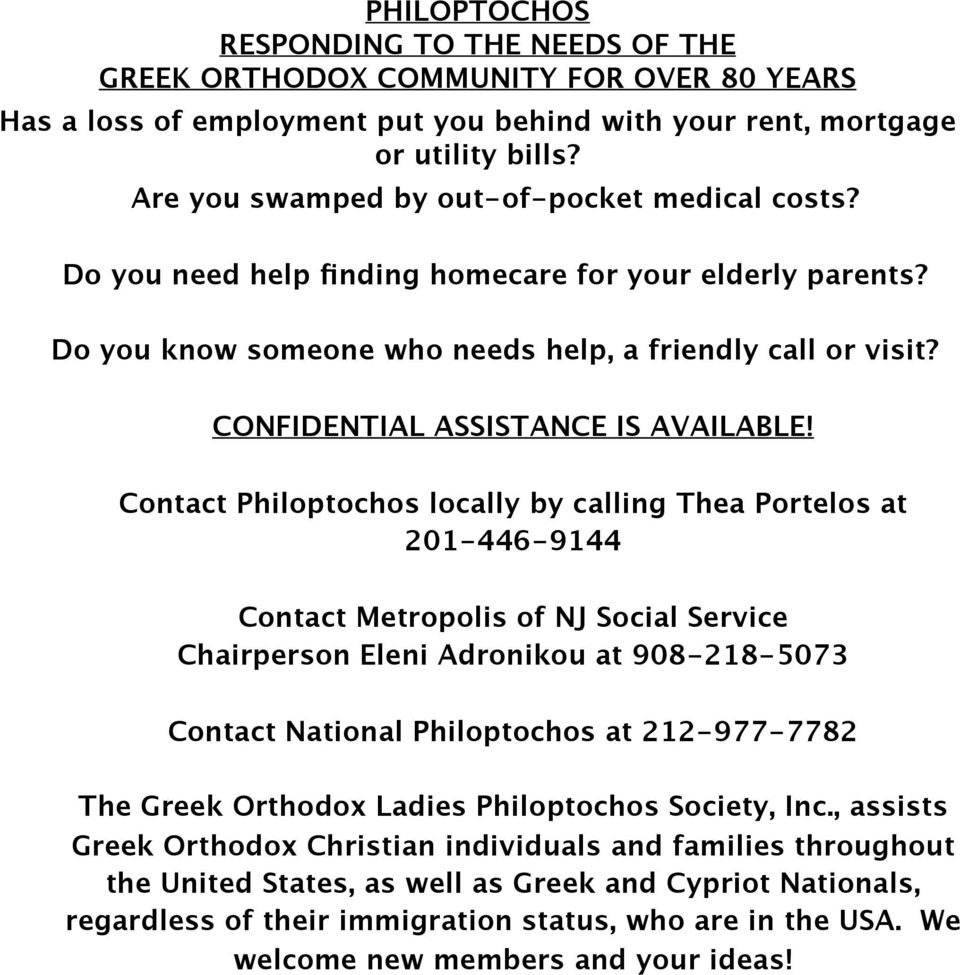 PHILOPTOCHOS
RESPONDING TO THE NEEDS OF THE
GREEK ORTHODOX COMMUNITY FOR OVER 80 YEARS

Has a loss of employment put you behind with your rent, mortgage or utility bills?

Are you swamped by out-of-pocket medical costs?

Do you need help finding homecare for your elderly parents?

Do you know someone who needs help, a friendly call or visit?

CONFIDENTIAL ASSISTANCE IS AVAILABLE!

Contact Philoptochos locally by calling Thea Portelos at 201-446-9144

Contact Metropolis of NJ Social Service Chairperson Eleni Adronikou at 908-218-5073

Contact National Philoptochos at 212-977-7782

The Greek Orthodox Ladies Philoptochos Society, Inc., assists Greek Orthodox Christian individuals and families throughout the United States, as well as Greek and Cypriot Nationals, regardless of their immigration status, who are in the USA. We welcome new members and your ideas!